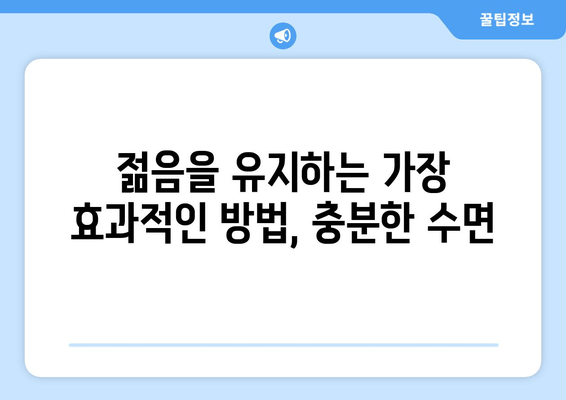 꿀팁정보

젊음을 유지하는 가장 효과적인 방법, 충분한 수면